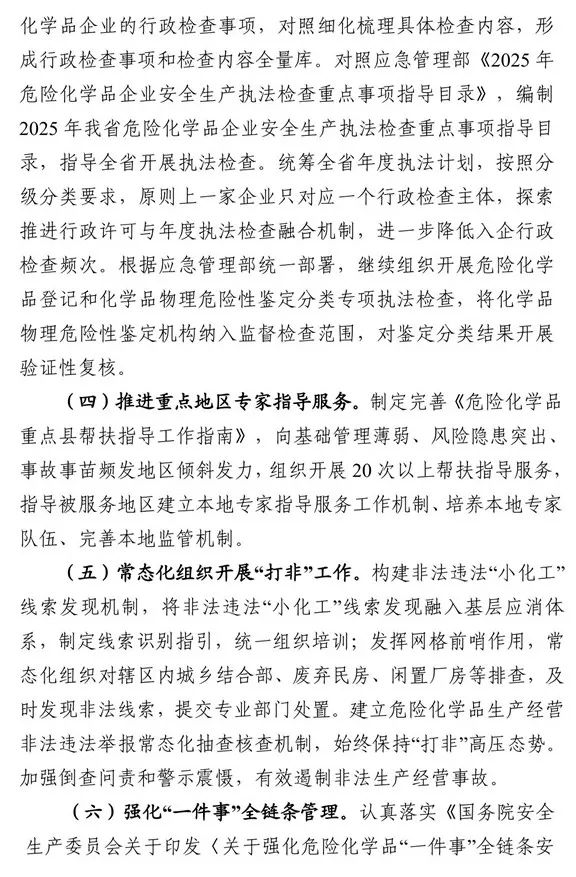 化学品企业的行政检查事项，对照细化梳理具体检查内容，形成行政检查事项和检查内容全量库。对照应急管理部《2025年危险化学品企业安全生产执法检查重点事项指导目录》，编制2025年我省危险化学品企业安全生产执法检查重点事项指导目录，指导全省开展执法检查。统筹全省年度执法计划，按照分级分类要求，原则上一家企业只对应一个行政检查主体，探索推进行政许可与年度执法检查融合机制，进一步降低入企行政检查频次。根据应急管理部统一部署，继续组织开展危险化学品登记和化学品物理危险性鉴定分类专项执法检查，将化学品物理危险性鉴定机构纳入监督检查范围，对鉴定分类结果开展验证性复核。

（四）推进重点地区专家指导服务。制定完善《危险化学品重点县帮扶指导工作指南》，向基础管理薄弱、风险隐患突出、事故事苗频发地区倾斜发力，组织开展20次以上帮扶指导服务，指导被服务地区建立本地专家指导服务工作机制、培养本地专家队伍、完善本地监管机制。

（五）常态化组织开展“打非”工作。构建非法违法“小化工”线索发现机制，将非法违法“小化工”线索发现融入基层应消体系，制定线索识别指引，统一组织培训；发挥网格前哨作用，常态化组织对辖区内城乡结合部、废弃民房、闲置厂房等排查，及时发现非法线索，提交专业部门处置。建立危险化学品生产经营非法违法举报常态化抽查核查机制，始终保持“打非”高压态势。加强倒查问责和警示震慑，有效遏制非法生产经营事故。

（六）强化“一件事”全链条管理。认真落实《国务院安全生产委员会关于印发〈关于强化危险化学品“一件事”全链条安